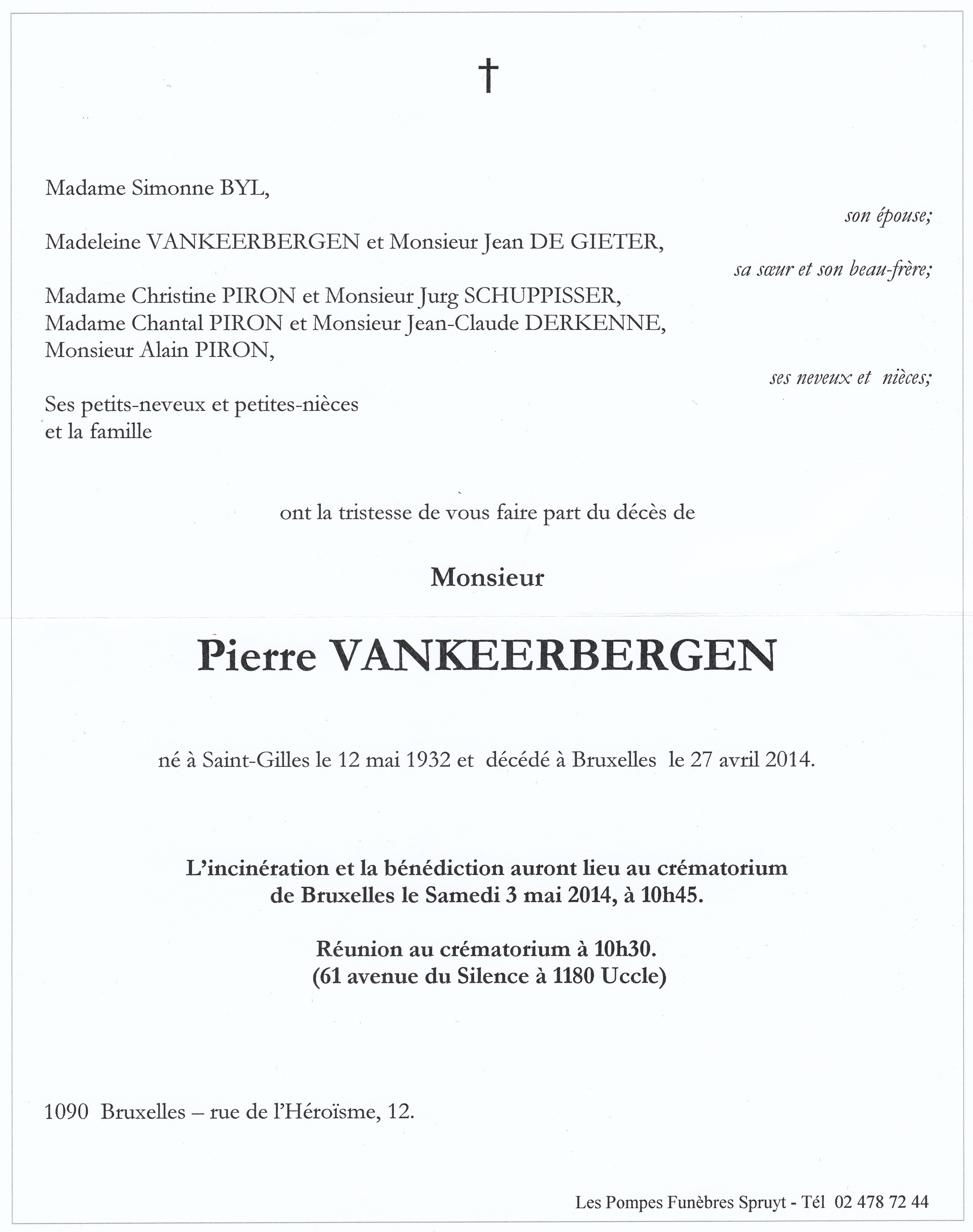 †

Madame Simonne BYL,

son épouse;

Madeleine VANKEERBERGEN et Monsieur Jean DE GIETER,

sa sœur et son beau-frère;

Madame Christine PIRON et Monsieur Jurg SCHUPPISSER,
Madame Chantal PIRON et Monsieur Jean-Claude DERKENNE,
Monsieur Alain PIRON,

ses neveux et nièces;

Ses petits-neveux et petites-nièces
et la famille

ont la tristesse de vous faire part du décès de

Monsieur

Pierre VANKEERBERGEN

né à Saint-Gilles le 12 mai 1932 et décédé à Bruxelles le 27 avril 2014.

L'incinération et la bénédiction auront lieu au crématorium de Bruxelles le Samedi 3 mai 2014, à 10h45.

Réunion au crématorium à 10h30.
(61 avenue du Silence à 1180 Uccle)

1090 Bruxelles – rue de l'Héroïsme, 12.

Les Pompes Funèbres Spruyt - Tél 02 478 72 44